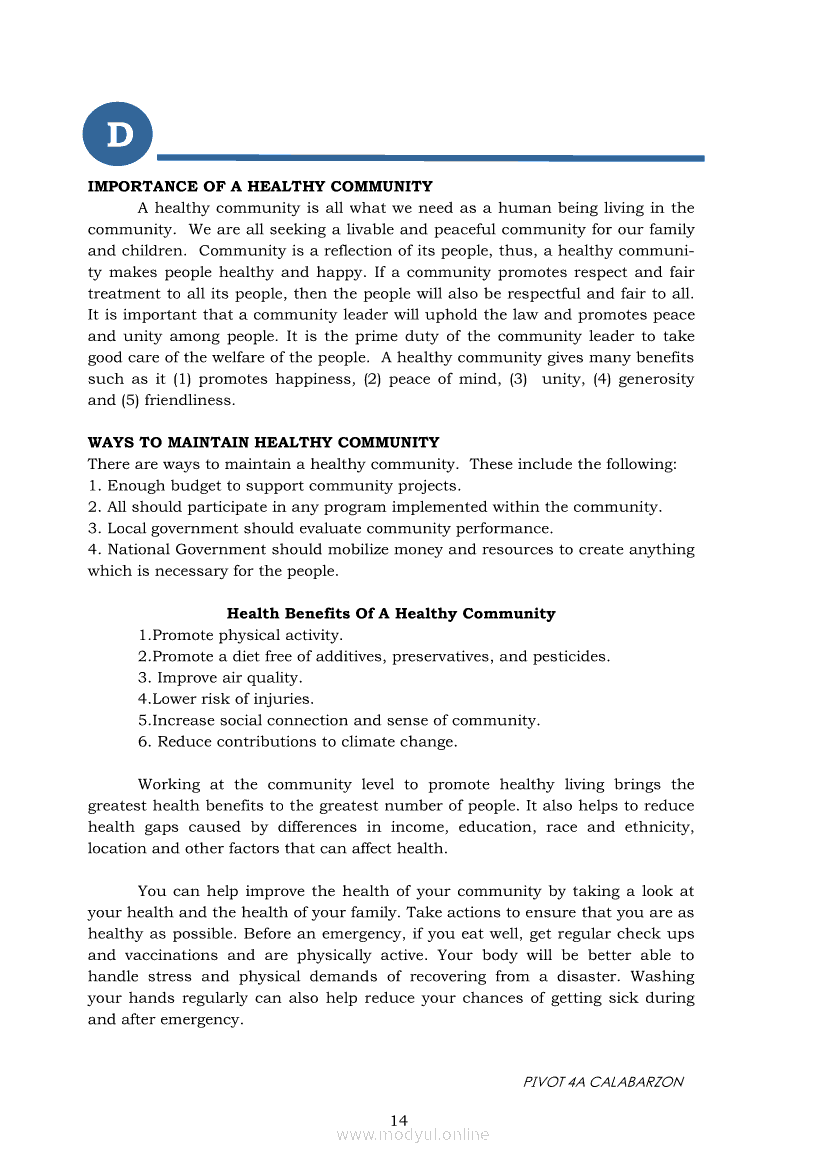 D

**IMPORTANCE OF A HEALTHY COMMUNITY**

A healthy community is all what we need as a human being living in the community. We are all seeking a livable and peaceful community for our family and children. Community is a reflection of its people, thus, a healthy community makes people healthy and happy. If a community promotes respect and fair treatment to all its people, then the people will also be respectful and fair to all. It is important that a community leader will uphold the law and promotes peace and unity among people. It is the prime duty of the community leader to take good care of the welfare of the people. A healthy community gives many benefits such as it (1) promotes happiness, (2) peace of mind, (3) unity, (4) generosity and (5) friendliness.

**WAYS TO MAINTAIN HEALTHY COMMUNITY**

There are ways to maintain a healthy community. These include the following:
1. Enough budget to support community projects.
2. All should participate in any program implemented within the community.
3. Local government should evaluate community performance.
4. National Government should mobilize money and resources to create anything which is necessary for the people.

**Health Benefits Of A Healthy Community**

1.Promote physical activity.
2.Promote a diet free of additives, preservatives, and pesticides.
3. Improve air quality.
4.Lower risk of injuries.
5.Increase social connection and sense of community.
6. Reduce contributions to climate change.

Working at the community level to promote healthy living brings the greatest health benefits to the greatest number of people. It also helps to reduce health gaps caused by differences in income, education, race and ethnicity, location and other factors that can affect health.

You can help improve the health of your community by taking a look at your health and the health of your family. Take actions to ensure that you are as healthy as possible. Before an emergency, if you eat well, get regular check ups and vaccinations and are physically active. Your body will be better able to handle stress and physical demands of recovering from a disaster. Washing your hands regularly can also help reduce your chances of getting sick during and after emergency.

PIVOT 4A CALABARZON

14

www.modyul.online